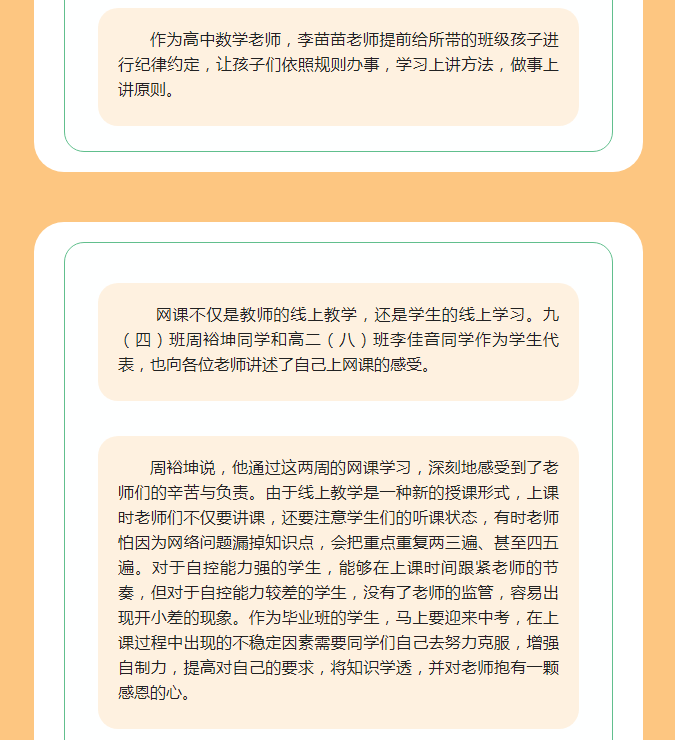 作为高中数学老师，李苗苗老师提前给所带的班级孩子进行纪律约定，让孩子们依照规则办事，学习上讲方法，做事上讲原则。

网课不仅是教师的线上教学，还是学生的线上学习。九（四）班周裕坤同学和高二（八）班李佳音同学作为学生代表，也向各位老师讲述了自己上网课的感受。

周裕坤说，他通过这两周的网课学习，深刻地感受到了老师们的辛苦与负责。由于线上教学是一种新的授课形式，上课时老师们不仅要讲课，还要注意学生们的听课状态，有时老师怕因为网络问题漏掉知识点，会把重点重复两三遍、甚至四五遍。对于自控能力强的学生，能够在上课时间跟紧老师的节奏，但对于自控能力较差的学生，没有了老师的监管，容易出现开小差的现象。作为毕业班的学生，马上要迎来中考，在上课过程中出现的不稳定因素需要同学们自己去努力克服，增强自制力，提高对自己的要求，将知识学透，并对老师抱有一颗感恩的心。